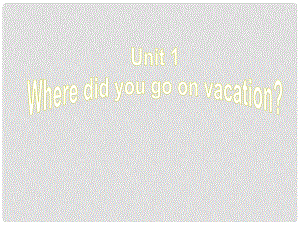 Unit 1
Where did you go on vacation?